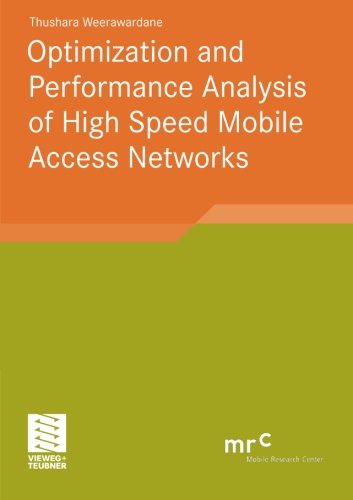 Thushara Weerawardane

Optimization and Performance Analysis of High Speed Mobile Access Networks

VIEWEG+ TEUBNER

mrc
Mobile Research Center